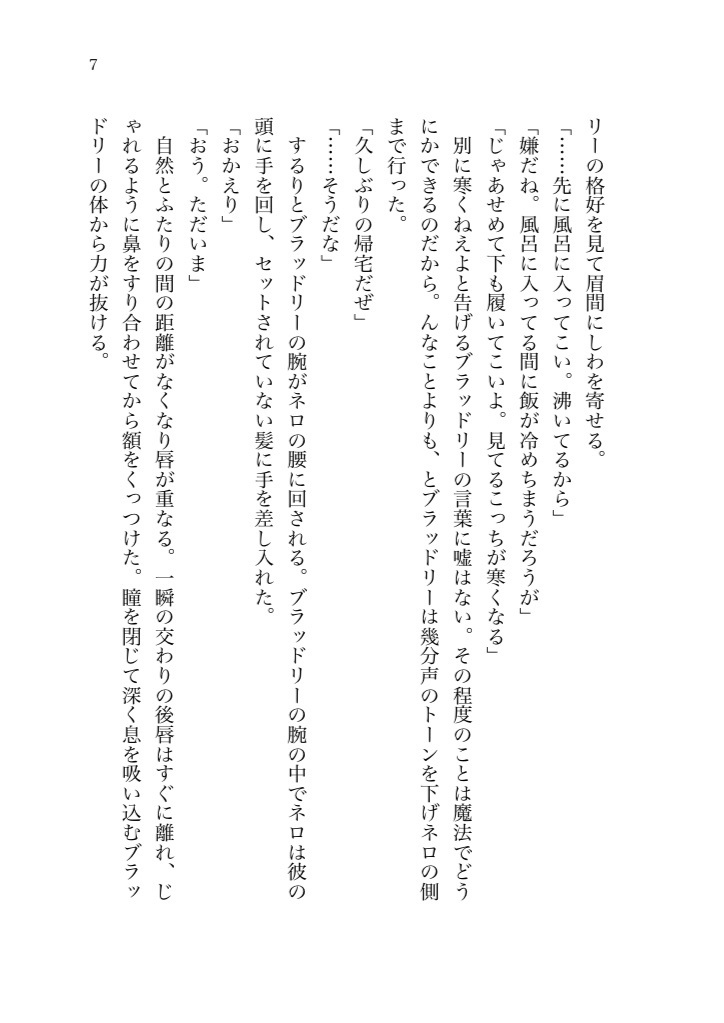 7

リーの格好を見て眉間にしわを寄せる。

「……先に風呂に入ってこい。沸いてるから」

「嫌だね。風呂に入ってる間に飯が冷めちまうだろうが」

「じゃあせめて下も履いてこいよ。見てるこっちが寒くなる」

別に寒くねえよと告げるブラッドリーの言葉に嘘はない。その程度のことは魔法でどうにかできるのだから。んなことよりも、とブラッドリーは幾分声のトーンを下げネロの側まで行った。

「久しぶりの帰宅だぜ」

「……そうだな」

するりとブラッドリーの腕がネロの腰に回される。ブラッドリーの腕の中でネロは彼の頭に手を回し、セットされていない髪に手を差し入れた。

「おかえり」

「おう。ただいま」

自然とふたりの間の距離がなくなり唇が重なる。一瞬の交わりの後唇はすぐに離れ、じゃれるように鼻をすり合わせてから額をくっつけた。瞳を閉じて深く息を吸い込むブラッドリーの体から力が抜ける。